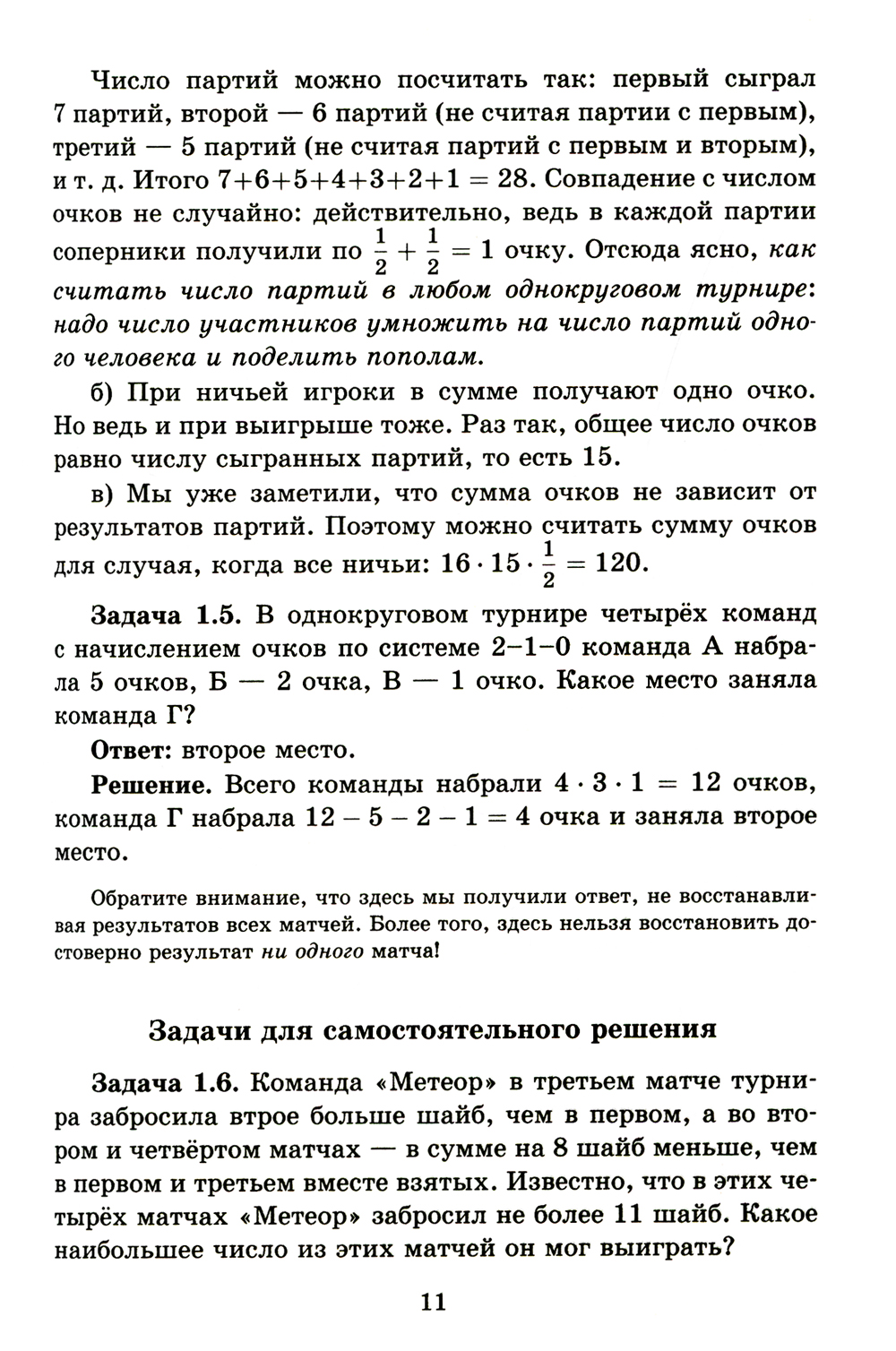 Число партий можно посчитать так: первый сыграл 7 партий, второй — 6 партий (не считая партии с первым), третий — 5 партий (не считая партий с первым и вторым), и т. д. Итого $7+6+5+4+3+2+1 = 28$. Совпадение с числом очков не случайно: действительно, ведь в каждой партии соперники получили по $\frac{1}{2} + \frac{1}{2} = 1$ очку. Отсюда ясно, как считать число партий в любом однокруговом турнире: надо число участников умножить на число партий одного человека и поделить пополам.

б) При ничьей игроки в сумме получают одно очко. Но ведь и при выигрыше тоже. Раз так, общее число очков равно числу сыгранных партий, то есть 15.

в) Мы уже заметили, что сумма очков не зависит от результатов партий. Поэтому можно считать сумму очков для случая, когда все ничьи: $16 \cdot 15 \cdot \frac{1}{2} = 120$.

Задача 1.5. В однокруговом турнире четырёх команд с начислением очков по системе 2–1–0 команда А набрала 5 очков, Б — 2 очка, В — 1 очко. Какое место заняла команда Г?

Ответ: второе место.

Решение. Всего команды набрали $4 \cdot 3 \cdot 1 = 12$ очков, команда Г набрала $12 - 5 - 2 - 1 = 4$ очка и заняла второе место.

Обратите внимание, что здесь мы получили ответ, не восстанавливая результатов всех матчей. Более того, здесь нельзя восстановить достоверно результат ни одного матча!

Задачи для самостоятельного решения

Задача 1.6. Команда «Метеор» в третьем матче турнира забросила втрое больше шайб, чем в первом, а во втором и четвёртом матчах — в сумме на 8 шайб меньше, чем в первом и третьем вместе взятых. Известно, что в этих четырёх матчах «Метеор» забросил не более 11 шайб. Какое наибольшее число из этих матчей он мог выиграть?

11